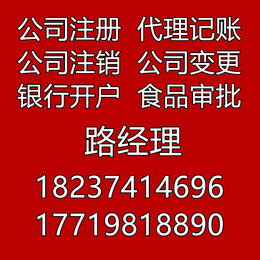 公司注册 代理记账
公司注销 公司变更
银行开户 食品审批

路经理

18237414696
17719818890